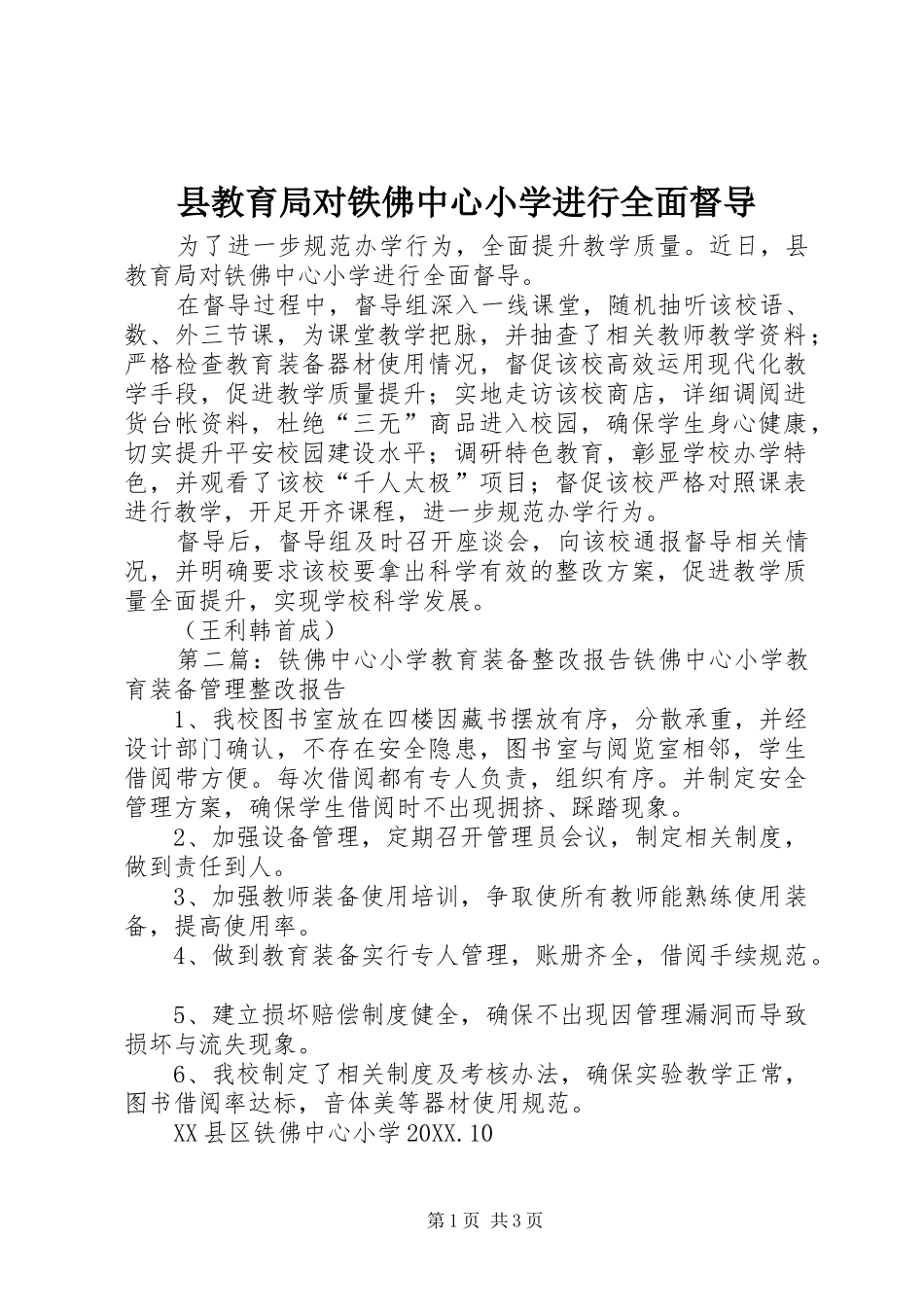 县教育局对铁佛中心小学进行全面督导

为了进一步规范办学行为，全面提升教学质量。近日，县教育局对铁佛中心小学进行全面督导。

在督导过程中，督导组深入一线课堂，随机抽听该校语、数、外三节课，为课堂教学把脉，并抽查了相关教师教学资料；严格检查教育装备器材使用情况，督促该校高效运用现代化教学手段，促进教学质量提升；实地走访该校商店，详细调阅进货台帐资料，杜绝“三无”商品进入校园，确保学生身心健康，切实提升平安校园建设水平；调研特色教育，彰显学校办学特色，并观看了该校“千人太极”项目；督促该校严格对照课表进行教学，开足开齐课程，进一步规范办学行为。

督导后，督导组及时召开座谈会，向该校通报督导相关情况，并明确要求该校要拿出科学有效的整改方案，促进教学质量全面提升，实现学校科学发展。

（王利韩首成）

第二篇：铁佛中心小学教育装备整改报告铁佛中心小学教育装备管理整改报告

1、我校图书室放在四楼因藏书摆放有序，分散承重，并经设计部门确认，不存在安全隐患，图书室与阅览室相邻，学生借阅带方便。每次借阅都有专人负责，组织有序。并制定安全管理方案，确保学生借阅时不出现拥挤、踩踏现象。

2、加强设备管理，定期召开管理员会议，制定相关制度，做到责任到人。

3、加强教师装备使用培训，争取使所有教师能熟练使用装备，提高使用率。

4、做到教育装备实行专人管理，账册齐全，借阅手续规范。

5、建立损坏赔偿制度健全，确保不出现因管理漏洞而导致损坏与流失现象。

6、我校制定了相关制度及考核办法，确保实验教学正常，图书借阅率达标，音体美等器材使用规范。

XX县区铁佛中心小学20XX.10

第1页 共3页